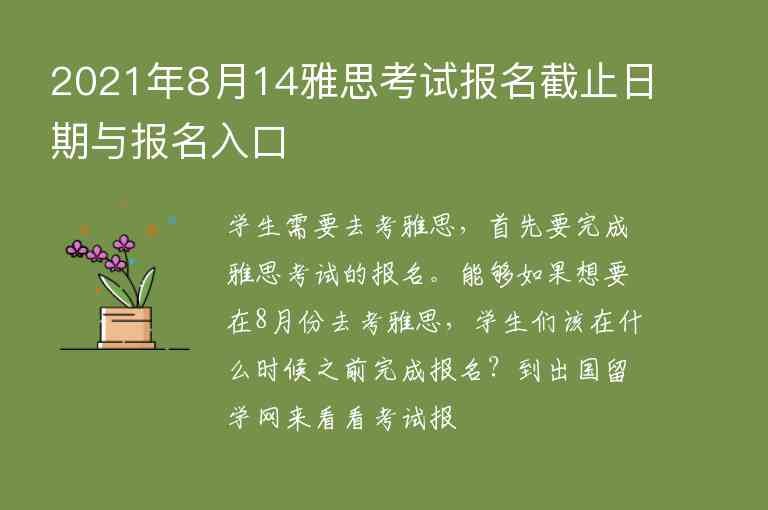 2021年8月14雅思考试报名截止日期与报名入口

学生需要去考雅思，首先要完成雅思考试的报名。能够如果想要在8月份去考雅思，学生们该在什么时候之前完成报名？到出国留学网来看看考试报